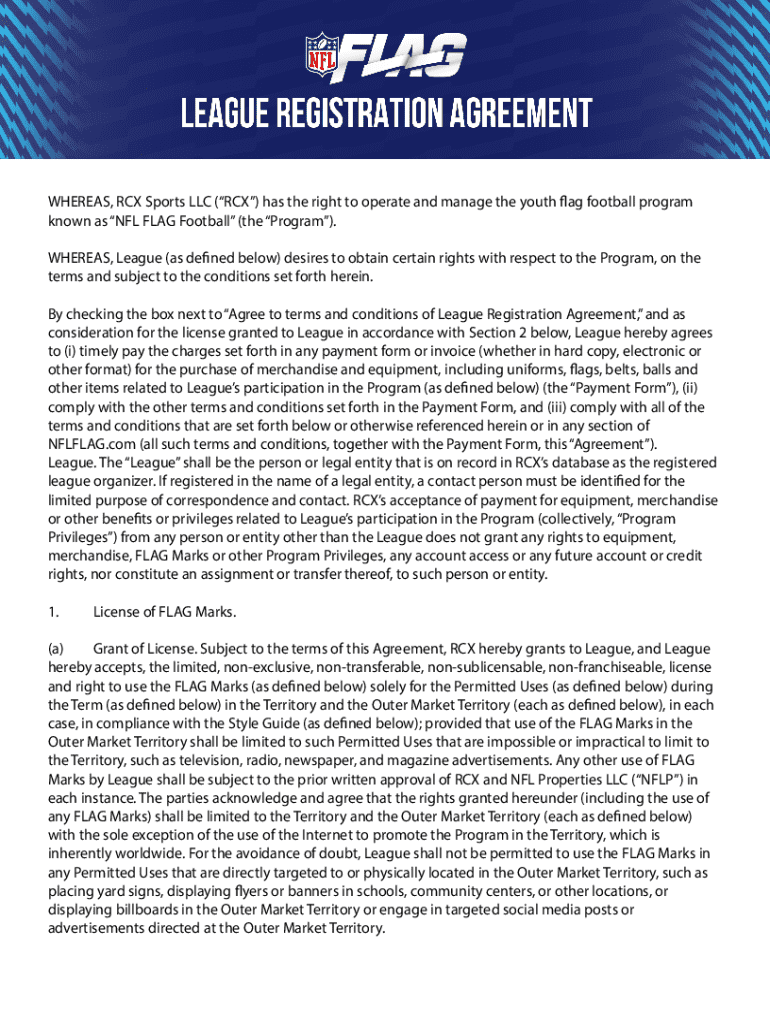 NFL FLAG

LEAGUE REGISTRATION AGREEMENT

WHEREAS, RCX Sports LLC ("RCX") has the right to operate and manage the youth flag football program known as "NFL FLAG Football" (the "Program").

WHEREAS, League (as defined below) desires to obtain certain rights with respect to the Program, on the terms and subject to the conditions set forth herein.

By checking the box next to "Agree to terms and conditions of League Registration Agreement," and as consideration for the license granted to League in accordance with Section 2 below, League hereby agrees to (i) timely pay the charges set forth in any payment form or invoice (whether in hard copy, electronic or other format) for the purchase of merchandise and equipment, including uniforms, flags, belts, balls and other items related to League's participation in the Program (as defined below) (the "Payment Form"), (ii) comply with the other terms and conditions set forth in the Payment Form, and (iii) comply with all of the terms and conditions that are set forth below or otherwise referenced herein or in any section of NFLFLAG.com (all such terms and conditions, together with the Payment Form, this "Agreement"). League. The "League" shall be the person or legal entity that is on record in RCX's database as the registered league organizer. If registered in the name of a legal entity, a contact person must be identified for the limited purpose of correspondence and contact. RCX's acceptance of payment for equipment, merchandise or other benefits or privileges related to League's participation in the Program (collectively, "Program Privileges") from any person or entity other than the League does not grant any rights to equipment, merchandise, FLAG Marks or other Program Privileges, any account access or any future account or credit rights, nor constitute an assignment or transfer thereof, to such person or entity.

1. License of FLAG Marks.

(a) Grant of License. Subject to the terms of this Agreement, RCX hereby grants to League, and League hereby accepts, the limited, non-exclusive, non-transferable, non-sublicensable, non-franchiseable, license and right to use the FLAG Marks (as defined below) solely for the Permitted Uses (as defined below) during the Term (as defined below) in the Territory and the Outer Market Territory (each as defined below), in each case, in compliance with the Style Guide (as defined below); provided that use of the FLAG Marks in the Outer Market Territory shall be limited to such Permitted Uses that are impossible or impractical to limit to the Territory, such as television, radio, newspaper, and magazine advertisements. Any other use of FLAG Marks by League shall be subject to the prior written approval of RCX and NFL Properties LLC ("NFLP") in each instance. The parties acknowledge and agree that the rights granted hereunder (including the use of any FLAG Marks) shall be limited to the Territory and the Outer Market Territory (each as defined below) with the sole exception of the use of the Internet to promote the Program in the Territory, which is inherently worldwide. For the avoidance of doubt, League shall not be permitted to use the FLAG Marks in any Permitted Uses that are directly targeted to or physically located in the Outer Market Territory, such as placing yard signs, displaying flyers or banners in schools, community centers, or other locations, or displaying billboards in the Outer Market Territory or engage in targeted social media posts or advertisements directed at the Outer Market Territory.